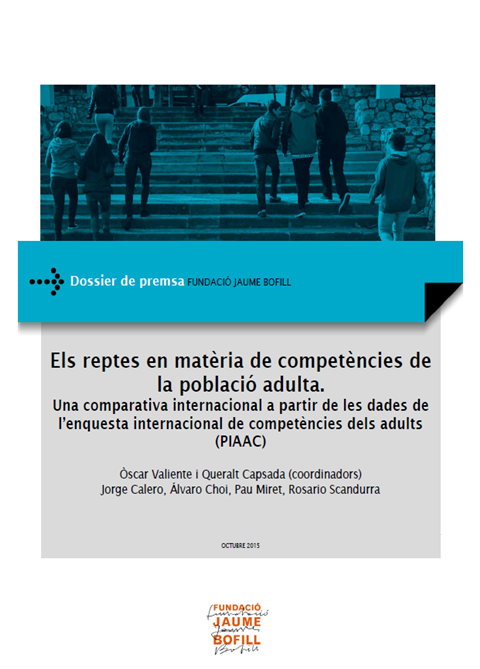 Dossier de premsa FUNDACIÓ JAUME BOFILL

Els reptes en matèria de competències de la població adulta.
Una comparativa internacional a partir de les dades de l'enquesta internacional de competències dels adults (PIAAC)

Òscar Valiente i Queralt Capsada (coordinadors)
Jorge Calero, Álvaro Choi, Pau Miret, Rosario Scandurra

OCTUBRE 2015

FUNDACIÓ
JAUME
BOFILL